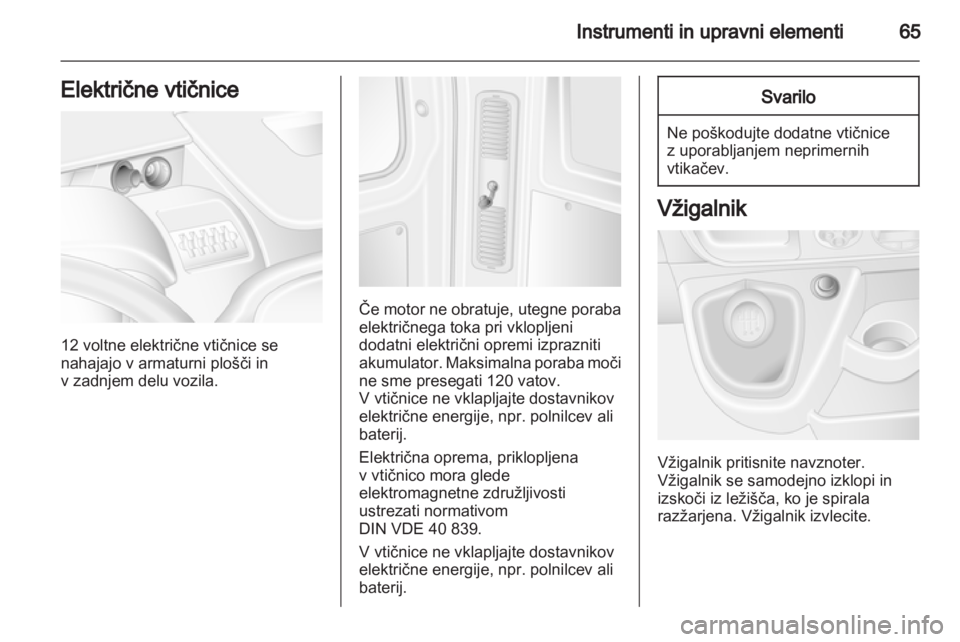 Instrumenti in upravni elementi 65

Električne vtičnice

12 voltne električne vtičnice se nahajajo v armaturni plošči in v zadnjem delu vozila.

Če motor ne obratuje, utegne poraba električnega toka pri vklopljeni dodatni električni opremi izprazniti akumulator. Maksimalna poraba moči ne sme presegati 120 vatov.
V vtičnice ne vklapljajte dostavnikov električne energije, npr. polnilcev ali baterij.

Električna oprema, priklopljena v vtičnico mora glede elektromagnetne združljivosti ustrezati normativom DIN VDE 40 839.

V vtičnice ne vklapljajte dostavnikov električne energije, npr. polnilcev ali baterij.

Svarilo

Ne poškodujte dodatne vtičnice z uporabljanjem neprimernih vtikačev.

Vžigalnik

Vžigalnik pritisnite navznoter. Vžigalnik se samodejno izklopi in izskoči iz ležišča, ko je spirala razžarjena. Vžigalnik izvlecite.

carmanualsonline.info